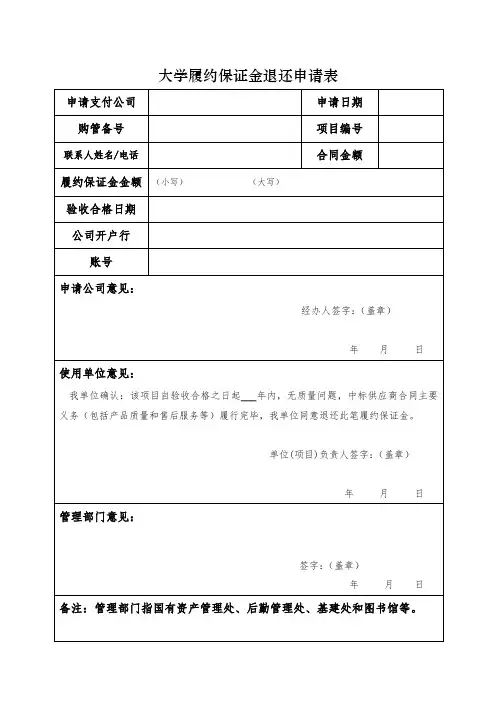 大学履约保证金退还申请表

| 申请支付公司 | | 申请日期 | |
|---|---|---|---|
| 购管备号 | | 项目编号 | |
| 联系人姓名/电话 | | 合同金额 | |
| 履约保证金金额 | （小写） （大写） | | |
| 验收合格日期 | | | |
| 公司开户行 | | | |
| 账号 | | | |

申请公司意见：

经办人签字：（盖章）

年 月 日

使用单位意见：

我单位确认：该项目自验收合格之日起___年内，无质量问题，中标供应商合同主要义务（包括产品质量和售后服务等）履行完毕，我单位同意退还此笔履约保证金。

单位(项目)负责人签字：（盖章）

年 月 日

管理部门意见：

签字：（盖章）

年 月 日

备注：管理部门指国有资产管理处、后勤管理处、基建处和图书馆等。